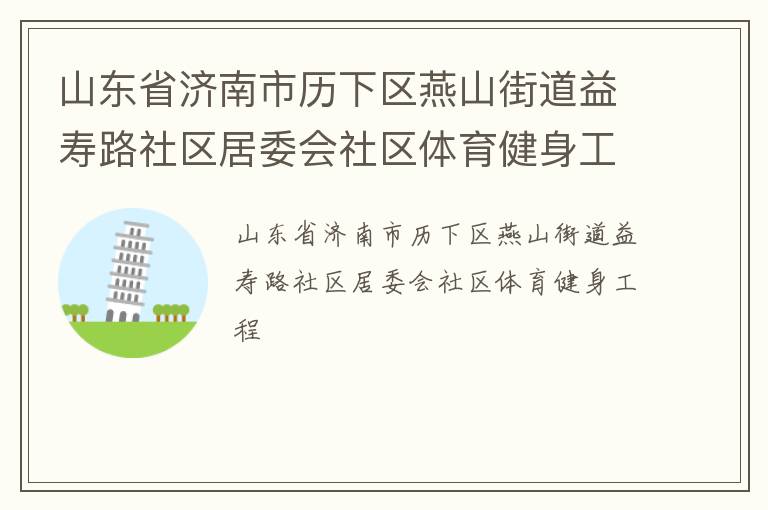 山东省济南市历下区燕山街道益寿路社区居委会社区体育健身工

山东省济南市历下区燕山街道益寿路社区居委会社区体育健身工程